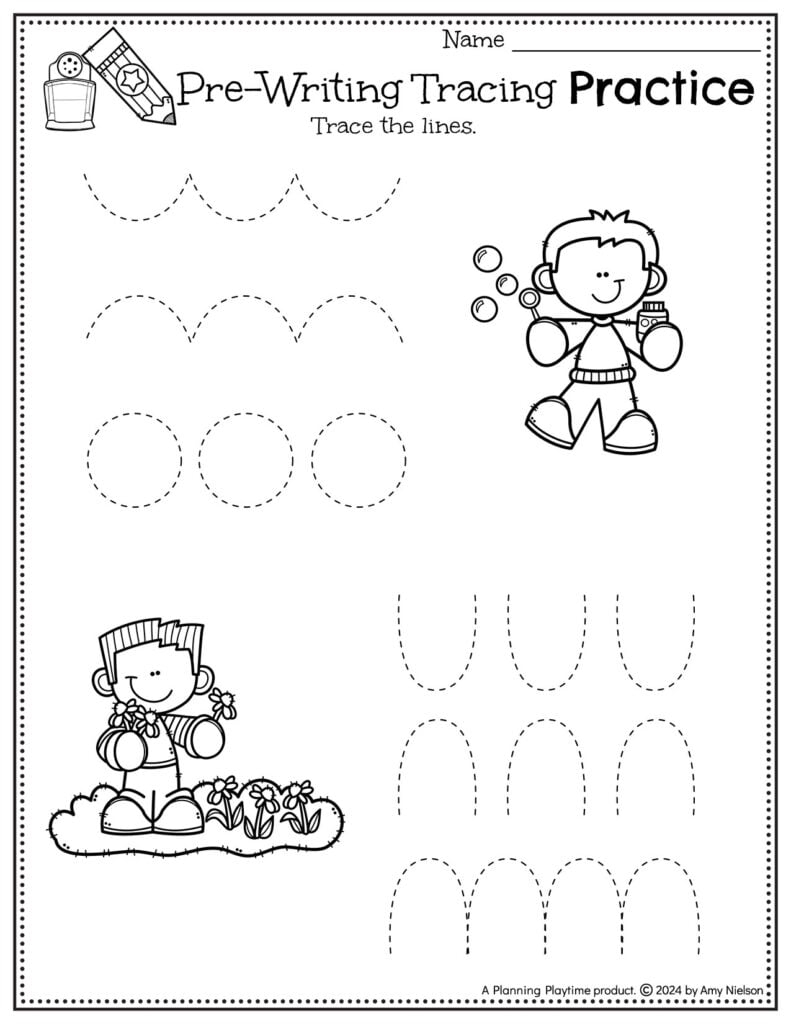 Name ____

Pre-Writing Tracing Practice

Trace the lines.

A Planning Playtime product. © 2024 by Amy Nielson